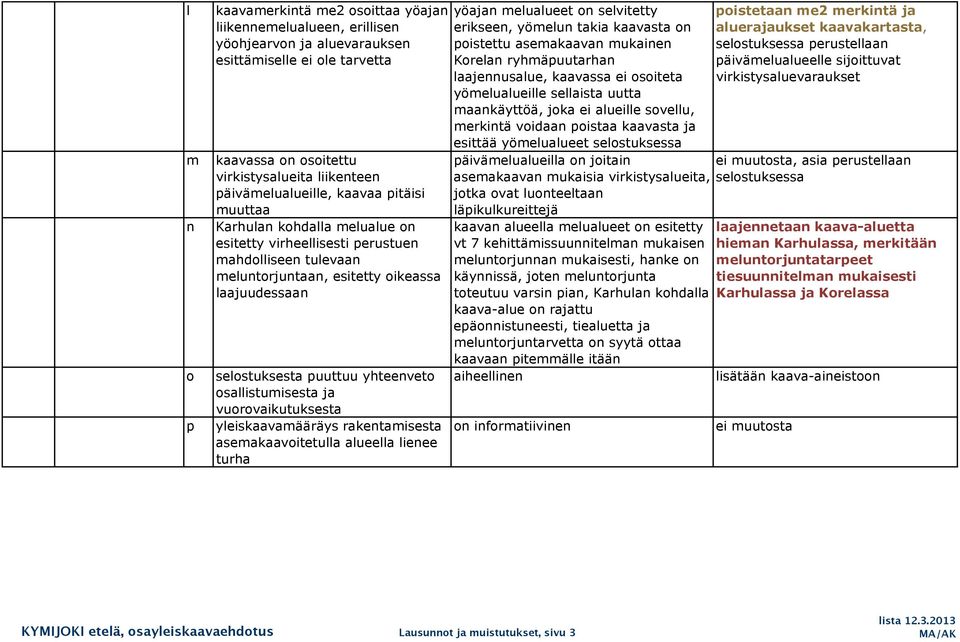 | | | | | |
|---|---|---|---|---|
| | l | kaavamerkintä me2 osoittaa yöajan liikennemelualueen, erillisen yöohjearvon ja aluevarauksen esittämiselle ei ole tarvetta | yöajan melualueet on selvitetty erikseen, yömelun takia kaavasta on poistettu asemakaavan mukainen Korelan ryhmäpuutarhan laajennusalue, kaavassa ei osoiteta yömelualueille sellaista uutta maankäyttöä, joka ei alueille sovellu, merkintä voidaan poistaa kaavasta ja esittää yömelualueet selostuksessa | poistetaan me2 merkintä ja aluerajaukset kaavakartasta, selostuksessa perustellaan päivämelualueelle sijoittuvat virkistysaluevaraukset |
| | m | kaavassa on osoitettu virkistysalueita liikenteen päivämelualueille, kaavaa pitäisi muuttaa | päivämelualueilla on joitain asemakaavan mukaisia virkistysalueita, jotka ovat luonteeltaan läpikulkureittejä | ei muutosta, asia perustellaan selostuksessa |
| | n | Karhulan kohdalla melualue on esitetty virheellisesti perustuen mahdolliseen tulevaan meluntorjuntaan, esitetty oikeassa laajuudessaan | kaavan alueella melualueet on esitetty vt 7 kehittämissuunnitelman mukaisen meluntorjunnan mukaisesti, hanke on käynnissä, joten meluntorjunta toteutuu varsin pian, Karhulan kohdalla kaava-alue on rajattu epäonnistuneesti, tiealuetta ja meluntorjuntarvetta on syytä ottaa kaavaan pitemmälle itään | laajennetaan kaava-aluetta hieman Karhulassa, merkitään meluntorjuntatarpeet tiesuunnitelman mukaisesti Karhulassa ja Korelassa |
| | o | selostuksesta puuttuu yhteenveto osallistumisesta ja vuorovaikutuksesta | aiheellinen | lisätään kaava-aineistoon |
| | p | yleiskaavamääräys rakentamisesta asemakaavoitetulla alueella lienee turha | on informatiivinen | ei muutosta |

KYMIJOKI etelä, osayleiskaavaehdotus

Lausunnot ja muistutukset, sivu 3

lista 12.3.2013
MA/AK